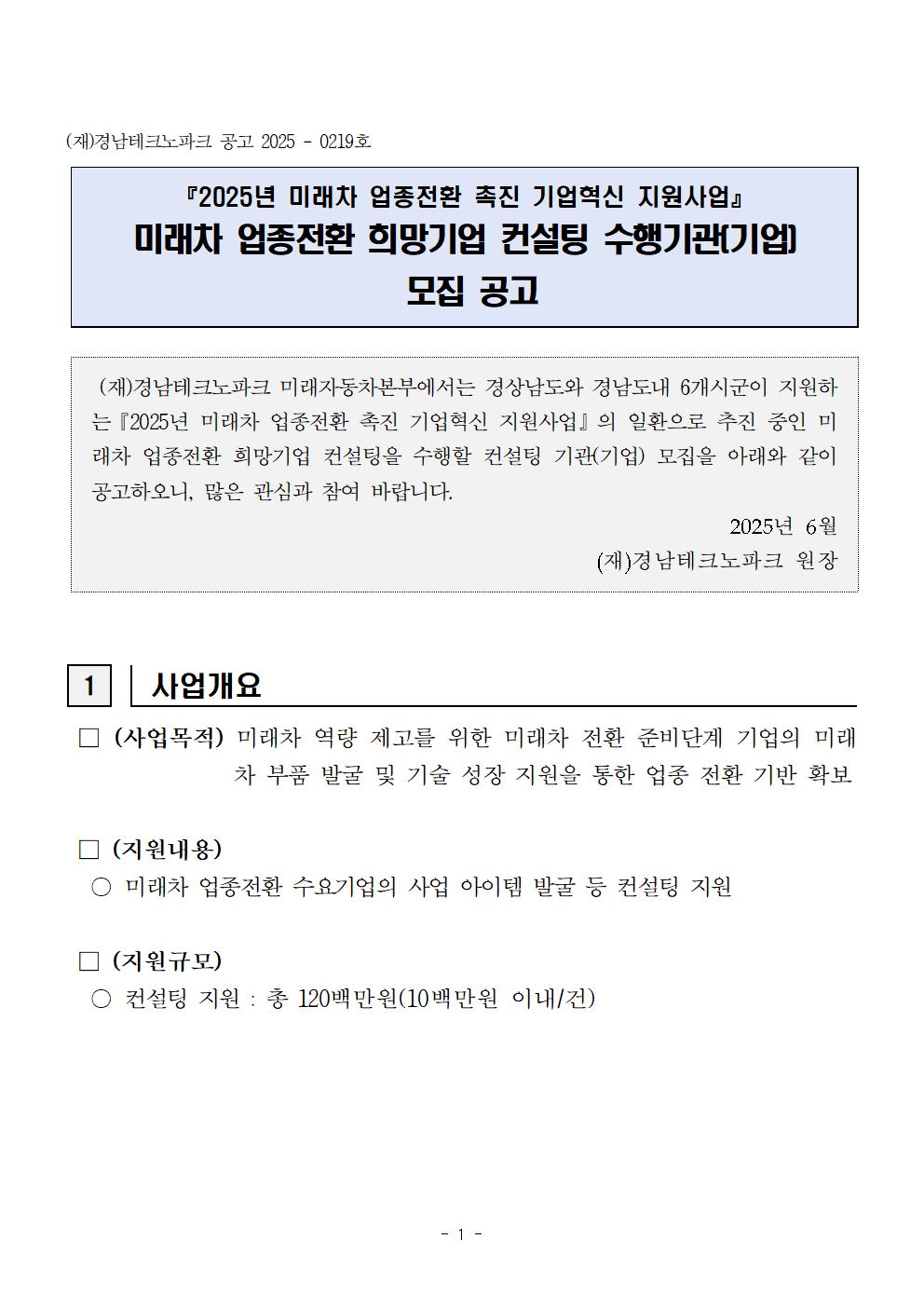 (재)경남테크노파크 공고 2025 - 0219호

『2025년 미래차 업종전환 촉진 기업혁신 지원사업』
미래차 업종전환 희망기업 컨설팅 수행기관(기업)
모집 공고

(재)경남테크노파크 미래자동차본부에서는 경상남도와 경남도내 6개시군이 지원하는『2025년 미래차 업종전환 촉진 기업혁신 지원사업』의 일환으로 추진 중인 미래차 업종전환 희망기업 컨설팅을 수행할 컨설팅 기관(기업) 모집을 아래와 같이 공고하오니, 많은 관심과 참여 바랍니다.

2025년 6월
(재)경남테크노파크 원장

1 사업개요

□ (사업목적) 미래차 역량 제고를 위한 미래차 전환 준비단계 기업의 미래차 부품 발굴 및 기술 성장 지원을 통한 업종 전환 기반 확보

□ (지원내용)
○ 미래차 업종전환 수요기업의 사업 아이템 발굴 등 컨설팅 지원

□ (지원규모)
○ 컨설팅 지원 : 총 120백만원(10백만원 이내/건)

- 1 -